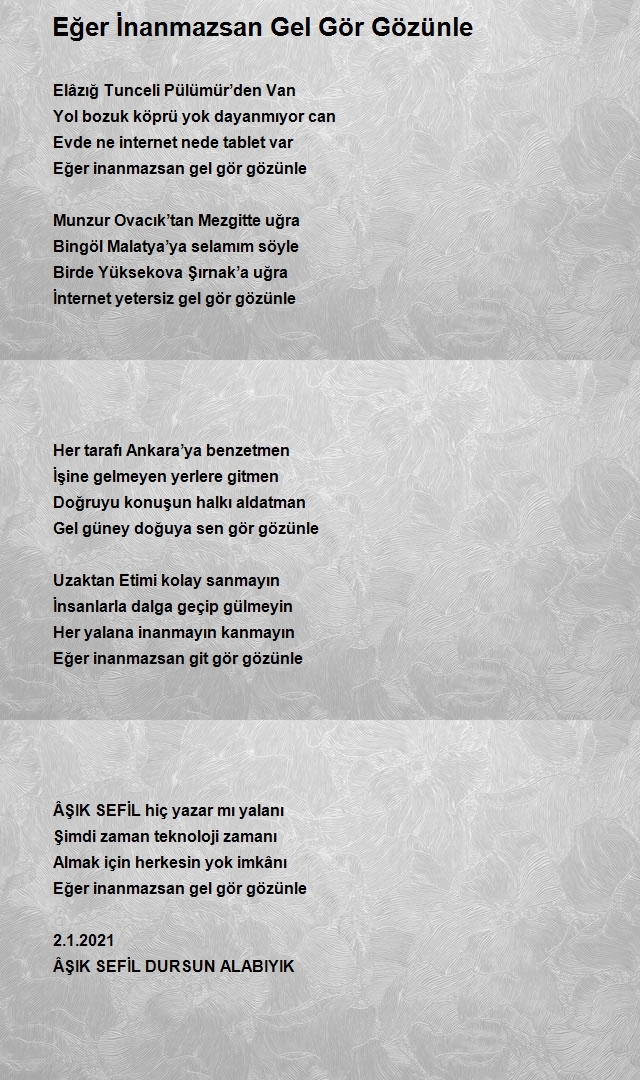 Eğer İnanmazsan Gel Gör Gözünle

Elâzığ Tunceli Pülümür'den Van
Yol bozuk köprü yok dayanmıyor can
Evde ne internet nede tablet var
Eğer inanmazsan gel gör gözünle

Munzur Ovacık'tan Mezgitte uğra
Bingöl Malatya'ya selamım söyle
Birde Yüksekova Şırnak'a uğra
İnternet yetersiz gel gör gözünle

Her tarafı Ankara'ya benzetmen
İşine gelmeyen yerlere gitmen
Doğruyu konuşun halkı aldatman
Gel güney doğuya sen gör gözünle

Uzaktan Etimi kolay sanmayın
İnsanlarla dalga geçip gülmeyin
Her yalana inanmayın kanmayın
Eğer inanmazsan git gör gözünle

ÂŞIK SEFİL hiç yazar mı yalanı
Şimdi zaman teknoloji zamanı
Almak için herkesin yok imkânı
Eğer inanmazsan gel gör gözünle

2.1.2021
ÂŞIK SEFİL DURSUN ALABIYIK